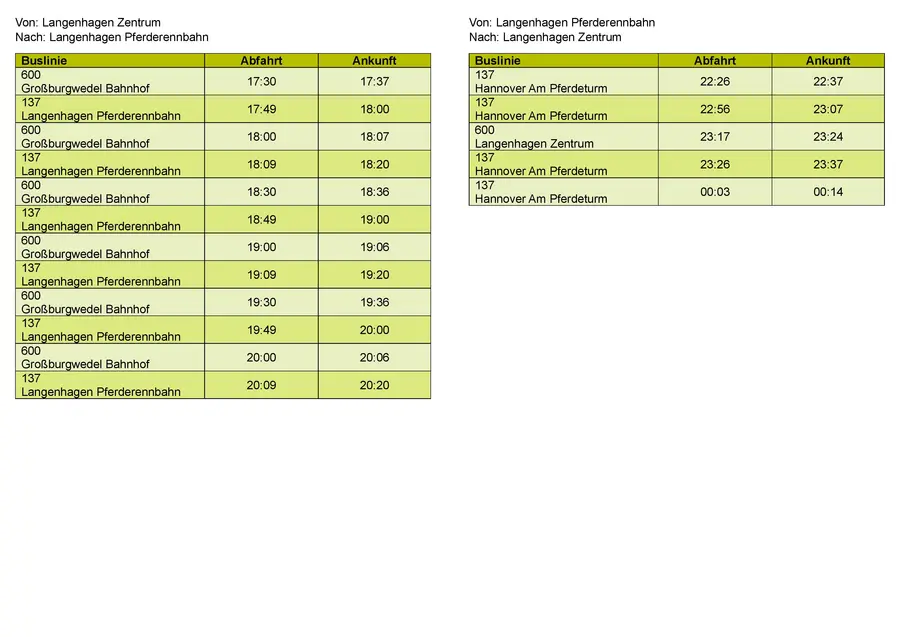 Von: Langenhagen Zentrum
Nach: Langenhagen Pferderennbahn

| Buslinie | Abfahrt | Ankunft |
|---|---|---|
| 600 Großburgwedel Bahnhof | 17:30 | 17:37 |
| 137 Langenhagen Pferderennbahn | 17:49 | 18:00 |
| 600 Großburgwedel Bahnhof | 18:00 | 18:07 |
| 137 Langenhagen Pferderennbahn | 18:09 | 18:20 |
| 600 Großburgwedel Bahnhof | 18:30 | 18:36 |
| 137 Langenhagen Pferderennbahn | 18:49 | 19:00 |
| 600 Großburgwedel Bahnhof | 19:00 | 19:06 |
| 137 Langenhagen Pferderennbahn | 19:09 | 19:20 |
| 600 Großburgwedel Bahnhof | 19:30 | 19:36 |
| 137 Langenhagen Pferderennbahn | 19:49 | 20:00 |
| 600 Großburgwedel Bahnhof | 20:00 | 20:06 |
| 137 Langenhagen Pferderennbahn | 20:09 | 20:20 |

Von: Langenhagen Pferderennbahn
Nach: Langenhagen Zentrum

| Buslinie | Abfahrt | Ankunft |
|---|---|---|
| 137 Hannover Am Pferdeturm | 22:26 | 22:37 |
| 137 Hannover Am Pferdeturm | 22:56 | 23:07 |
| 600 Langenhagen Zentrum | 23:17 | 23:24 |
| 137 Hannover Am Pferdeturm | 23:26 | 23:37 |
| 137 Hannover Am Pferdeturm | 00:03 | 00:14 |